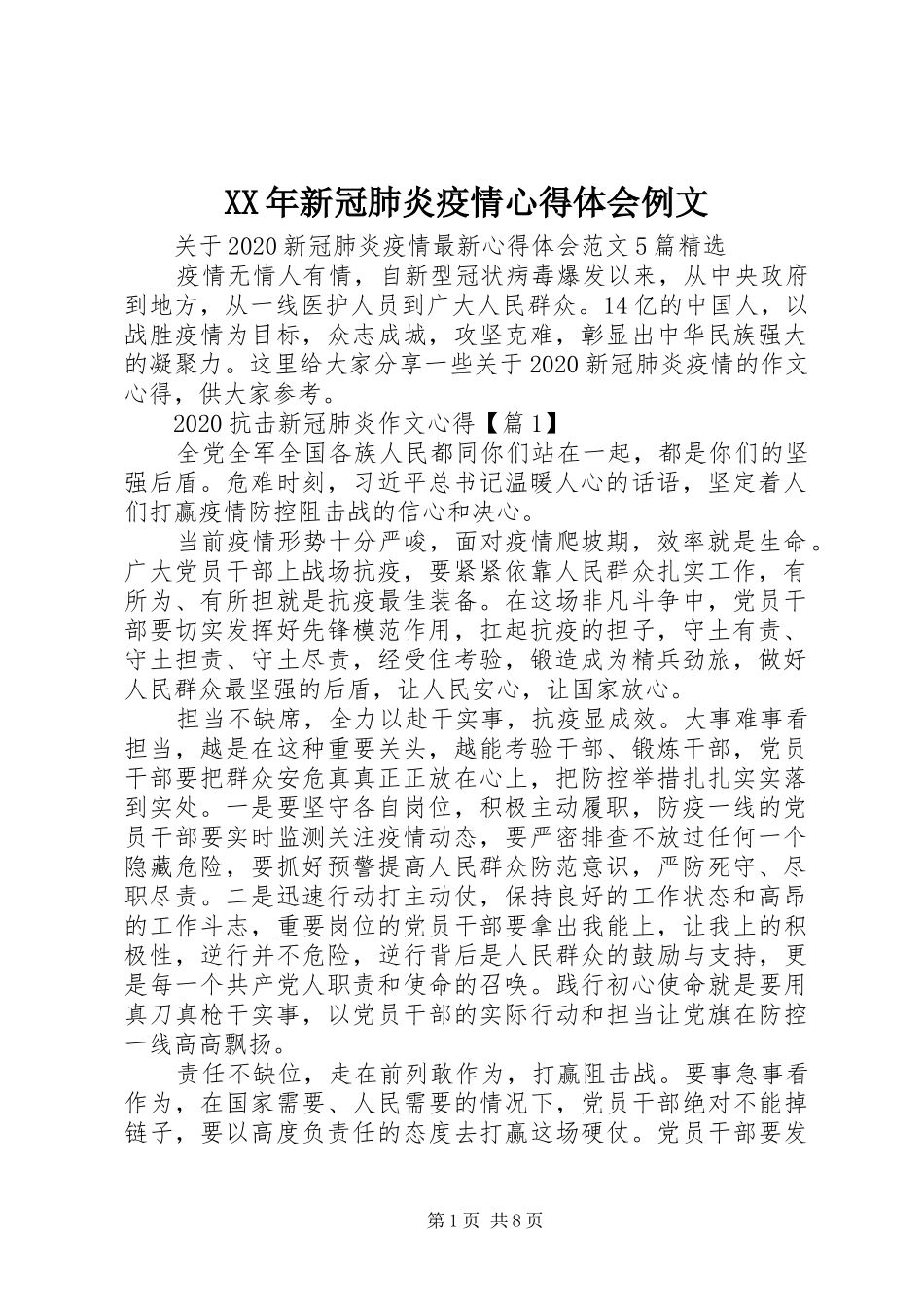 XX年新冠肺炎疫情心得体会例文

关于2020新冠肺炎疫情最新心得体会范文5篇精选

疫情无情人有情，自新型冠状病毒爆发以来，从中央政府到地方，从一线医护人员到广大人民群众。14亿的中国人，以战胜疫情为目标，众志成城，攻坚克难，彰显出中华民族强大的凝聚力。这里给大家分享一些关于2020新冠肺炎疫情的作文心得，供大家参考。

2020抗击新冠肺炎作文心得【篇1】

全党全军全国各族人民都同你们站在一起，都是你们的坚强后盾。危难时刻，习近平总书记温暖人心的话语，坚定着人们打赢疫情防控阻击战的信心和决心。

当前疫情形势十分严峻，面对疫情爬坡期，效率就是生命。广大党员干部上战场抗疫，要紧紧依靠人民群众扎实工作，有所为、有所担就是抗疫最佳装备。在这场非凡斗争中，党员干部要切实发挥好先锋模范作用，扛起抗疫的担子，守土有责、守土担责、守土尽责，经受住考验，锻造成为精兵劲旅，做好人民群众最坚强的后盾，让人民安心，让国家放心。

担当不缺席，全力以赴干实事，抗疫显成效。大事难事看担当，越是在这种重要关头，越能考验干部、锻炼干部，党员干部要把群众安危真真正正放在心上，把防控举措扎扎实实落到实处。一是要坚守各自岗位，积极主动履职，防疫一线的党员干部要实时监测关注疫情动态，要严密排查不放过任何一个隐藏危险，要抓好预警提高人民群众防范意识，严防死守、尽职尽责。二是迅速行动打主动仗，保持良好的工作状态和高昂的工作斗志，重要岗位的党员干部要拿出我能上，让我上的积极性，逆行并不危险，逆行背后是人民群众的鼓励与支持，更是每一个共产党人职责和使命的召唤。践行初心使命就是要用真刀真枪干实事，以党员干部的实际行动和担当让党旗在防控一线高高飘扬。

责任不缺位，走在前列敢作为，打赢阻击战。要事急事看作为，在国家需要、人民需要的情况下，党员干部绝对不能掉链子，要以高度负责任的态度去打赢这场硬仗。党员干部要发

第1页 共8页